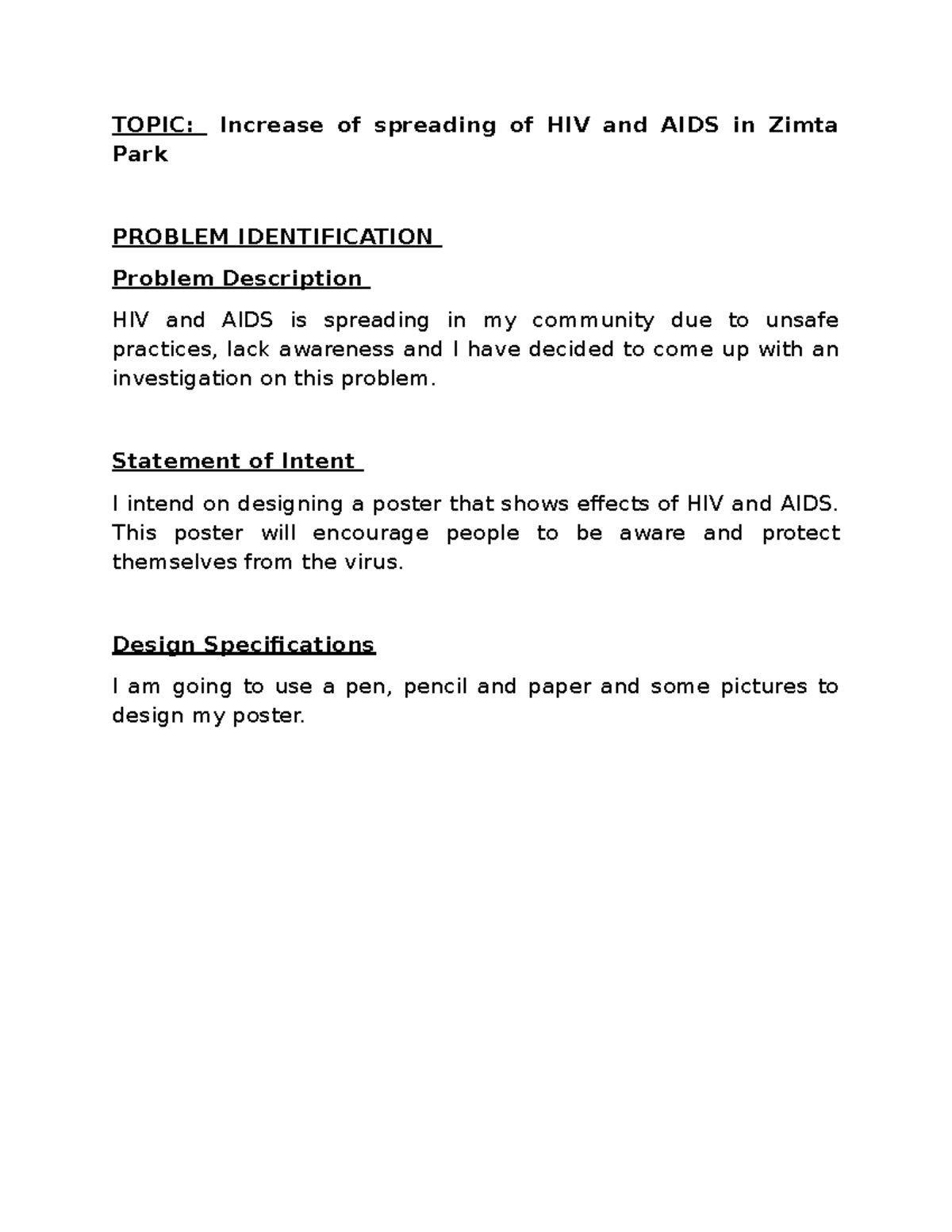 TOPIC: Increase of spreading of HIV and AIDS in Zimta Park

PROBLEM IDENTIFICATION

Problem Description

HIV and AIDS is spreading in my community due to unsafe practices, lack awareness and I have decided to come up with an investigation on this problem.

Statement of Intent

I intend on designing a poster that shows effects of HIV and AIDS. This poster will encourage people to be aware and protect themselves from the virus.

Design Specifications

I am going to use a pen, pencil and paper and some pictures to design my poster.